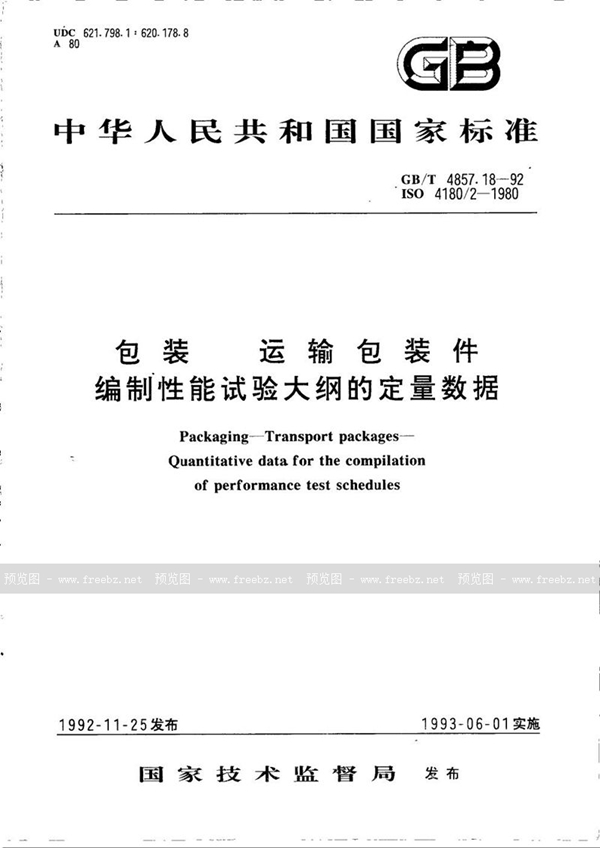 UDC 621.798.1 : 620.178.8
A 80

GB

中华人民共和国国家标准

GB/T 4857.18—92
ISO 4180/2—1980

包装 运输包装件
编制性能试验大纲的定量数据

Packaging—Transport packages—
Quantitative data for the compilation
of performance test schedules

预览图 - www.freebz.net 预览图 - www.freebz.net 预览图 - www.freebz.net 预览图 - www.freebz.net

1992-11-25发布

1993-06-01实施

国家技术监督局 发布